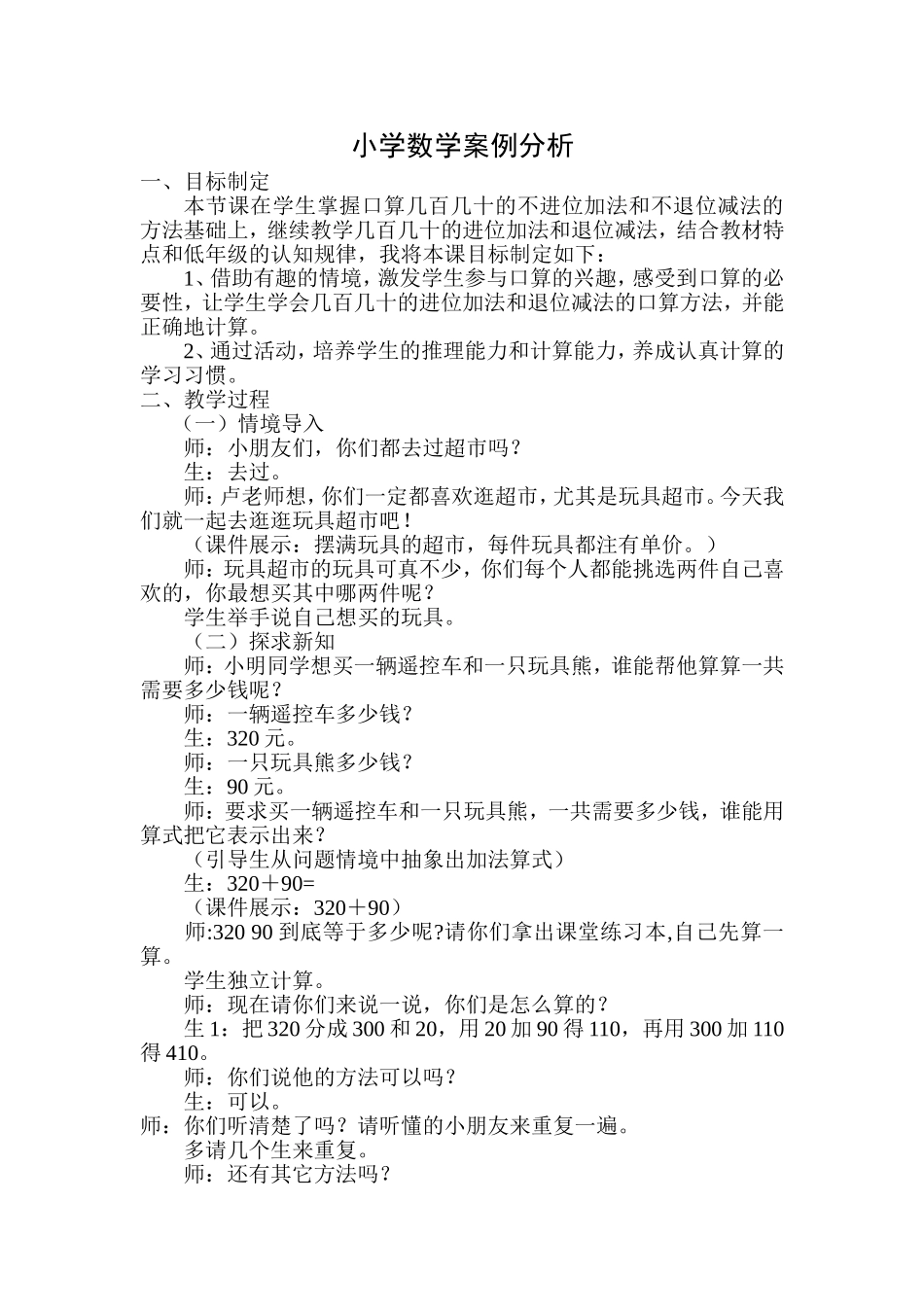 小学数学案例分析

一、目标制定

本节课在学生掌握口算几百几十的不进位加法和不退位减法的方法基础上，继续教学几百几十的进位加法和退位减法，结合教材特点和低年级的认知规律，我将本课目标制定如下：

1、借助有趣的情境，激发学生参与口算的兴趣，感受到口算的必要性，让学生学会几百几十的进位加法和退位减法的口算方法，并能正确地计算。

2、通过活动，培养学生的推理能力和计算能力，养成认真计算的学习习惯。

二、教学过程

（一）情境导入

师：小朋友们，你们都去过超市吗？

生：去过。

师：卢老师想，你们一定都喜欢逛超市，尤其是玩具超市。今天我们就一起去逛逛玩具超市吧！

（课件展示：摆满玩具的超市，每件玩具都注有单价。）

师：玩具超市的玩具可真不少，你们每个人都能挑选两件自己喜欢的，你最想买其中哪两件呢？

学生举手说自己想买的玩具。

（二）探求新知

师：小明同学想买一辆遥控车和一只玩具熊，谁能帮他算算一共需要多少钱呢？

师：一辆遥控车多少钱？

生：320 元。

师：一只玩具熊多少钱？

生：90 元。

师：要求买一辆遥控车和一只玩具熊，一共需要多少钱，谁能用算式把它表示出来？

（引导生从问题情境中抽象出加法算式）

生：320＋90=

（课件展示：320＋90）

师:320 90 到底等于多少呢?请你们拿出课堂练习本,自己先算一算。

学生独立计算。

师：现在请你们来说一说，你们是怎么算的？

生 1：把 320 分成 300 和 20，用 20 加 90 得 110，再用 300 加 110 得 410。

师：你们说他的方法可以吗？

生：可以。

师：你们听清楚了吗？请听懂的小朋友来重复一遍。

多请几个生来重复。

师：还有其它方法吗？